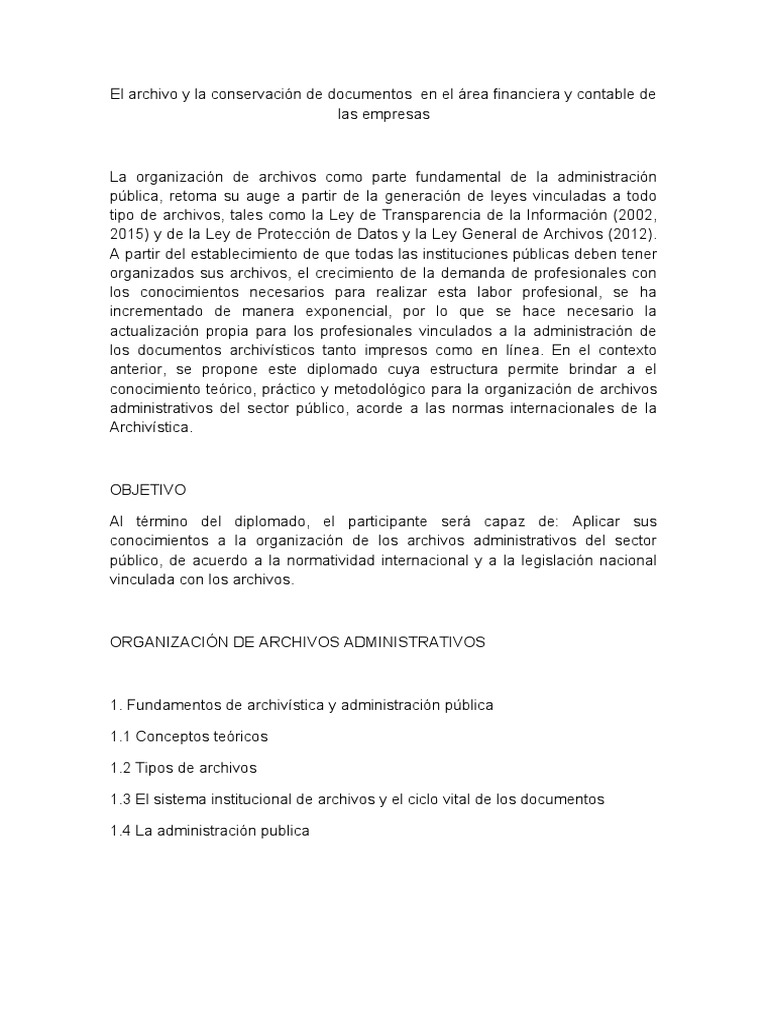 El archivo y la conservación de documentos en el área financiera y contable de las empresas

La organización de archivos como parte fundamental de la administración pública, retoma su auge a partir de la generación de leyes vinculadas a todo tipo de archivos, tales como la Ley de Transparencia de la Información (2002, 2015) y de la Ley de Protección de Datos y la Ley General de Archivos (2012). A partir del establecimiento de que todas las instituciones públicas deben tener organizados sus archivos, el crecimiento de la demanda de profesionales con los conocimientos necesarios para realizar esta labor profesional, se ha incrementado de manera exponencial, por lo que se hace necesario la actualización propia para los profesionales vinculados a la administración de los documentos archivísticos tanto impresos como en línea. En el contexto anterior, se propone este diplomado cuya estructura permite brindar a el conocimiento teórico, práctico y metodológico para la organización de archivos administrativos del sector público, acorde a las normas internacionales de la Archivística.

OBJETIVO

Al término del diplomado, el participante será capaz de: Aplicar sus conocimientos a la organización de los archivos administrativos del sector público, de acuerdo a la normatividad internacional y a la legislación nacional vinculada con los archivos.

ORGANIZACIÓN DE ARCHIVOS ADMINISTRATIVOS

1. Fundamentos de archivística y administración pública

1.1 Conceptos teóricos

1.2 Tipos de archivos

1.3 El sistema institucional de archivos y el ciclo vital de los documentos

1.4 La administración publica